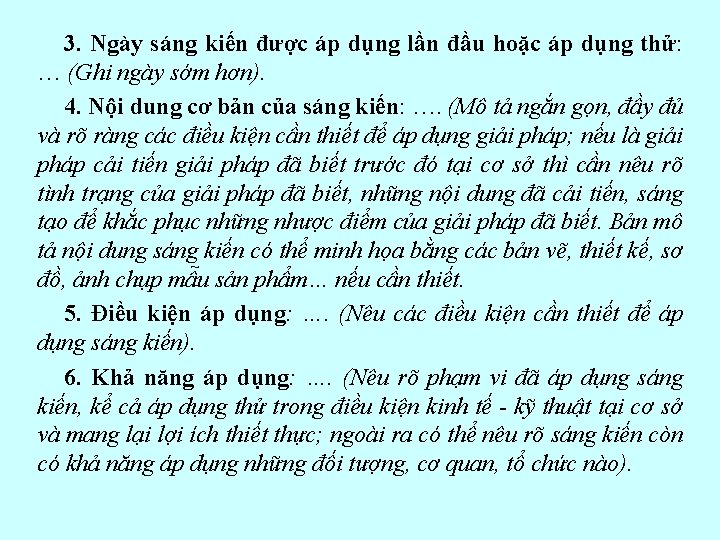 3. Ngày sáng kiến được áp dụng lần đầu hoặc áp dụng thử: … (Ghi ngày sớm hơn).

4. Nội dung cơ bản của sáng kiến: …. (Mô tả ngắn gọn, đầy đủ và rõ ràng các điều kiện cần thiết để áp dụng giải pháp; nếu là giải pháp cải tiến giải pháp đã biết trước đó tại cơ sở thì cần nêu rõ tình trạng của giải pháp đã biết, những nội dung đã cải tiến, sáng tạo để khắc phục những nhược điểm của giải pháp đã biết. Bản mô tả nội dung sáng kiến có thể minh họa bằng các bản vẽ, thiết kế, sơ đồ, ảnh chụp mẫu sản phẩm… nếu cần thiết.

5. Điều kiện áp dụng: …. (Nêu các điều kiện cần thiết để áp dụng sáng kiến).

6. Khả năng áp dụng: …. (Nêu rõ phạm vi đã áp dụng sáng kiến, kể cả áp dụng thử trong điều kiện kinh tế - kỹ thuật tại cơ sở và mang lại lợi ích thiết thực; ngoài ra có thể nêu rõ sáng kiến còn có khả năng áp dụng những đối tượng, cơ quan, tổ chức nào).